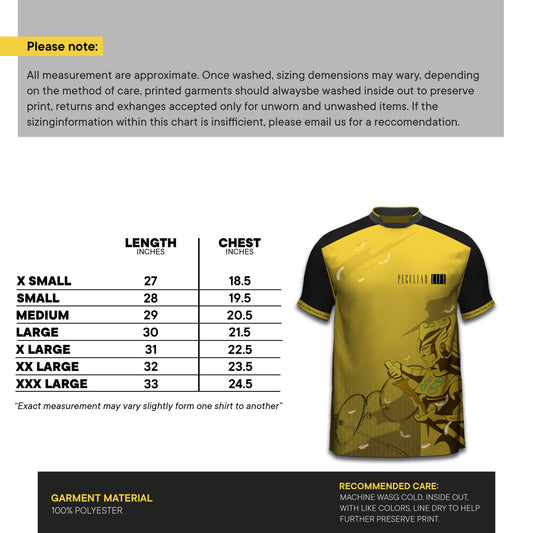 Please note:

All measurement are approximate. Once washed, sizing demensions may wary, depending on the method of care, printed garments should alwaysbe washed inside out to preserve print, returns and exhanges accepted only for unworn and unwashed items. If the sizinginformation within this chart is insifficient, please email us for a reccomendation.

|  | LENGTH INCHES | CHEST INCHES |
|---|---|---|
| X SMALL | 27 | 18.5 |
| SMALL | 28 | 19.5 |
| MEDIUM | 29 | 20.5 |
| LARGE | 30 | 21.5 |
| X LARGE | 31 | 22.5 |
| XX LARGE | 32 | 23.5 |
| XXX LARGE | 33 | 24.5 |

"Exact measurement may vary slightly form one shirt to another"

PECULIAR LIFE

GARMENT MATERIAL
100% POLYESTER

RECOMMENDED CARE:
MACHINE WASG COLD, INSIDE OUT, WITH LIKE COLORS, LINE DRY TO HELP FURTHER PRESERVE PRINT.